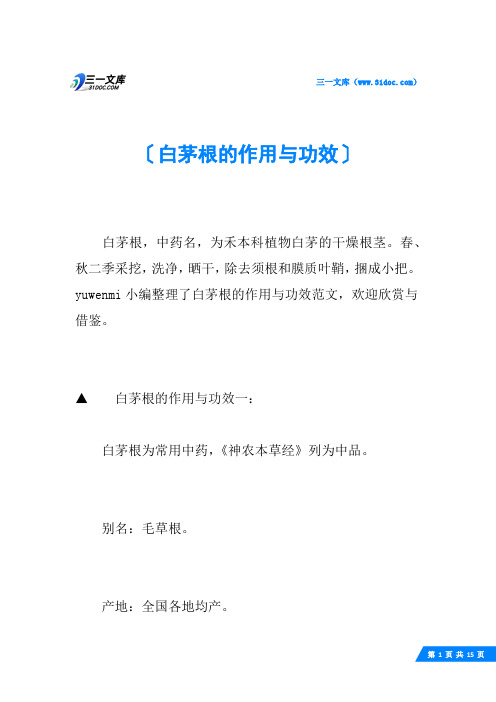 三一文库
31DOC.COM

三一文库（www.31doc.com）

〔白茅根的作用与功效〕

白茅根，中药名，为禾本科植物白茅的干燥根茎。春、秋二季采挖，洗净，晒干，除去须根和膜质叶鞘，捆成小把。yuwenmi 小编整理了白茅根的作用与功效范文，欢迎欣赏与借鉴。

▲　白茅根的作用与功效一：

白茅根为常用中药，《神农本草经》列为中品。

别名：毛草根。

产地：全国各地均产。

第 1 页 共 15 页